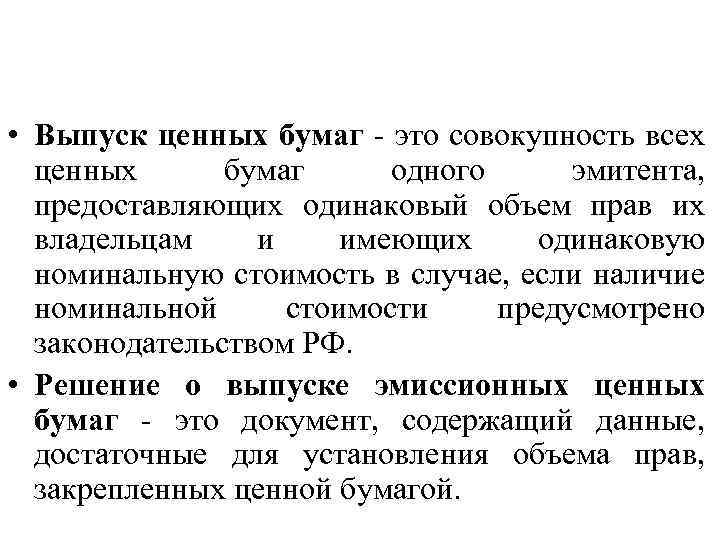 • Выпуск ценных бумаг - это совокупность всех ценных бумаг одного эмитента, предоставляющих одинаковый объем прав их владельцам и имеющих одинаковую номинальную стоимость в случае, если наличие номинальной стоимости предусмотрено законодательством РФ.

• Решение о выпуске эмиссионных ценных бумаг - это документ, содержащий данные, достаточные для установления объема прав, закрепленных ценной бумагой.